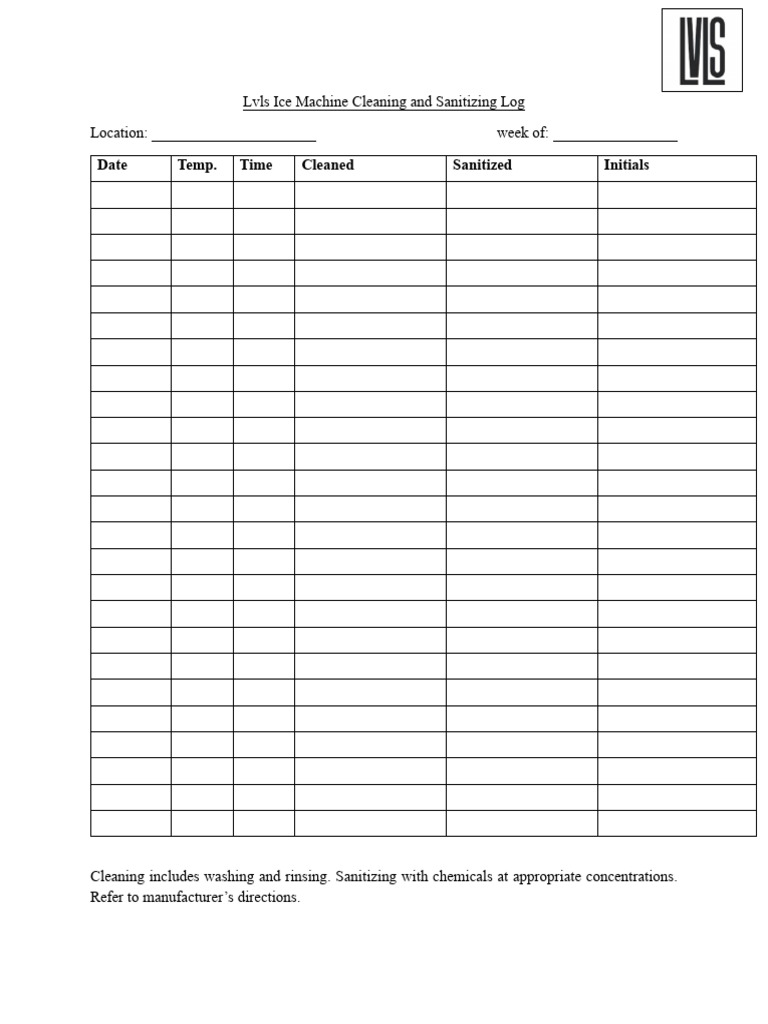 LVLS

Lvls Ice Machine Cleaning and Sanitizing Log

Location: ______________________ week of: ________________

| Date | Temp. | Time | Cleaned | Sanitized | Initials |
|---|---|---|---|---|---|
| | | | | | |
| | | | | | |
| | | | | | |
| | | | | | |
| | | | | | |
| | | | | | |
| | | | | | |
| | | | | | |
| | | | | | |
| | | | | | |
| | | | | | |
| | | | | | |
| | | | | | |
| | | | | | |
| | | | | | |
| | | | | | |
| | | | | | |
| | | | | | |
| | | | | | |
| | | | | | |
| | | | | | |
| | | | | | |
| | | | | | |
| | | | | | |
| | | | | | |

Cleaning includes washing and rinsing. Sanitizing with chemicals at appropriate concentrations. Refer to manufacturer's directions.